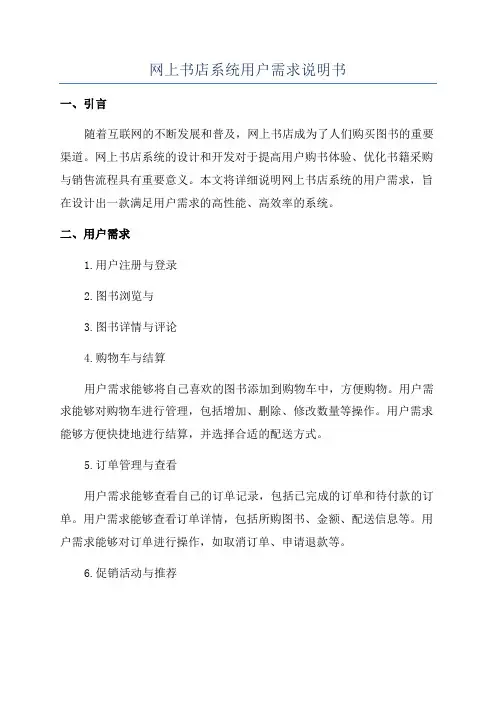 网上书店系统用户需求说明书

一、引言

随着互联网的不断发展和普及，网上书店成为了人们购买图书的重要渠道。网上书店系统的设计和开发对于提高用户购书体验、优化书籍采购与销售流程具有重要意义。本文将详细说明网上书店系统的用户需求，旨在设计出一款满足用户需求的高性能、高效率的系统。

二、用户需求

1.用户注册与登录

2.图书浏览与

3.图书详情与评论

4.购物车与结算

用户需求能够将自己喜欢的图书添加到购物车中，方便购物。用户需求能够对购物车进行管理，包括增加、删除、修改数量等操作。用户需求能够方便快捷地进行结算，并选择合适的配送方式。

5.订单管理与查看

用户需求能够查看自己的订单记录，包括已完成的订单和待付款的订单。用户需求能够查看订单详情，包括所购图书、金额、配送信息等。用户需求能够对订单进行操作，如取消订单、申请退款等。

6.促销活动与推荐